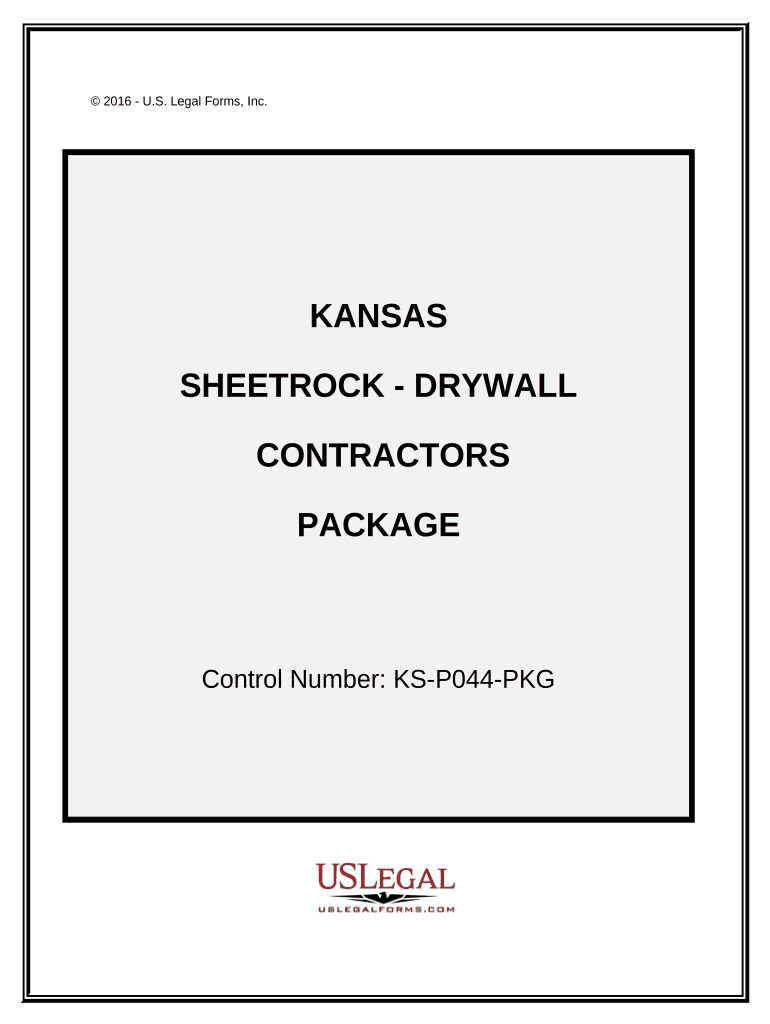 © 2016 - U.S. Legal Forms, Inc.

KANSAS

SHEETROCK - DRYWALL

CONTRACTORS

PACKAGE

Control Number: KS-P044-PKG

USLEGAL
USLEGALFORMS.COM